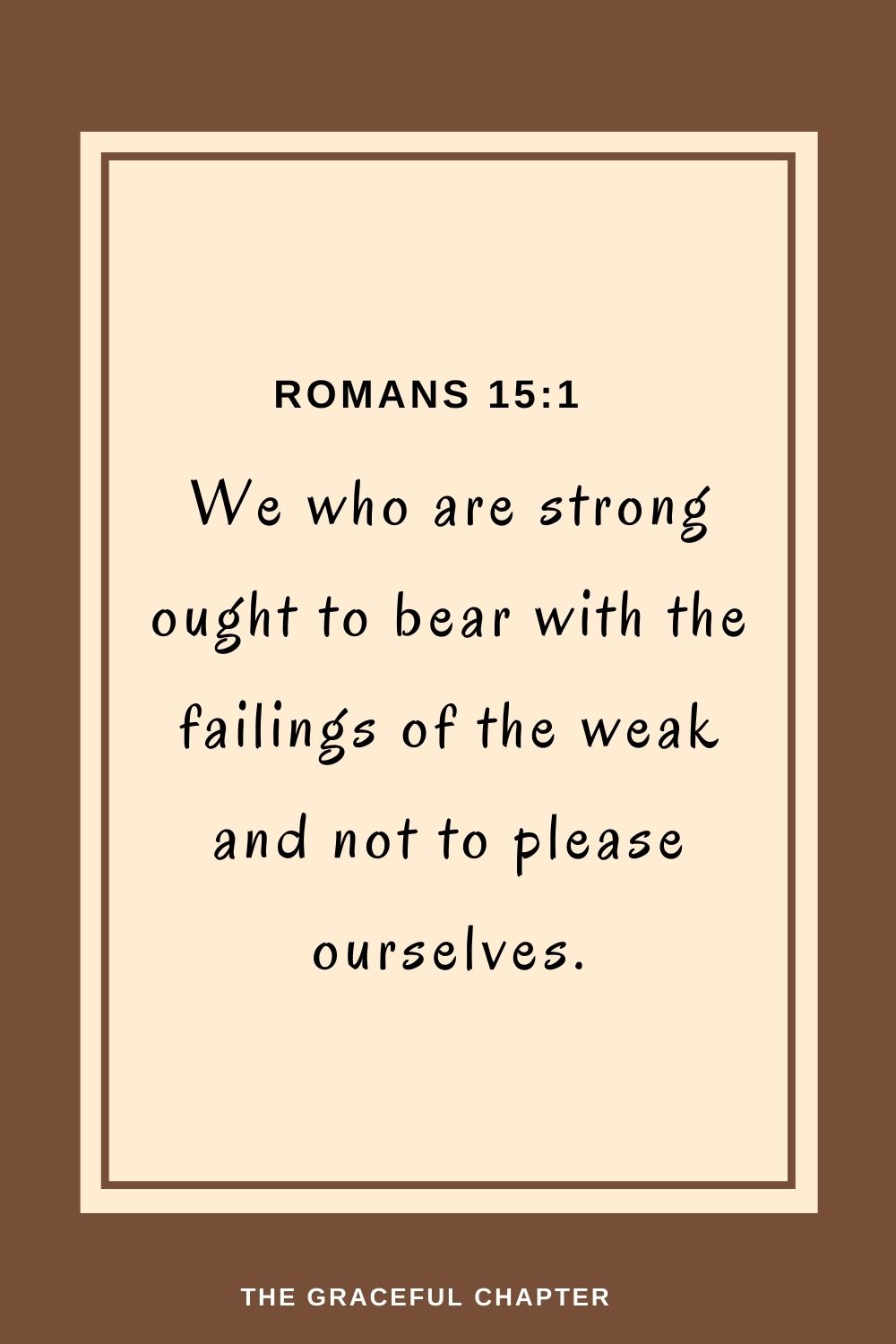 ROMANS 15:1

We who are strong ought to bear with the failings of the weak and not to please ourselves.

THE GRACEFUL CHAPTER